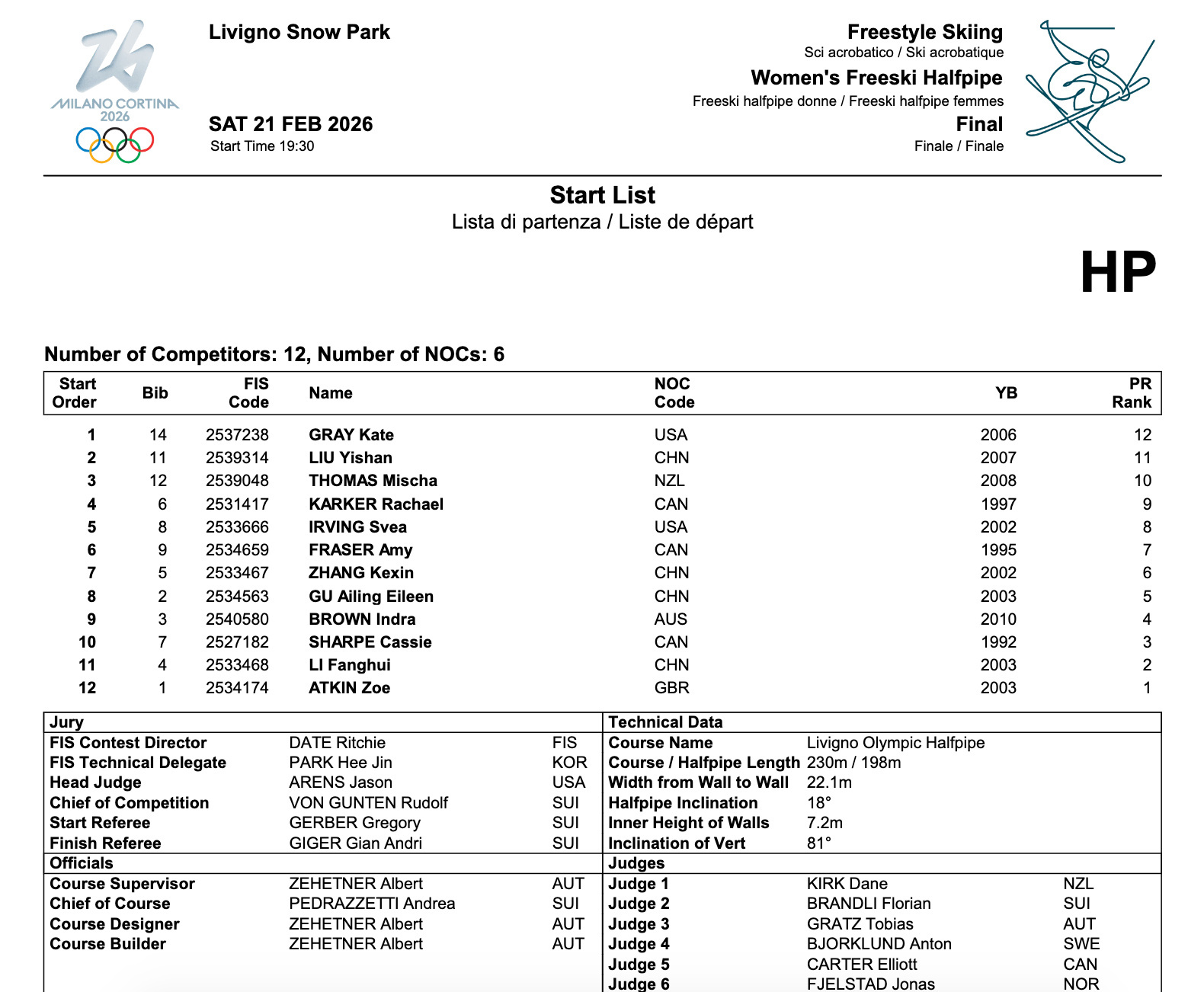 MILANO CORTINA 2026

Livigno Snow Park

SAT 21 FEB 2026
Start Time 19:30

Freestyle Skiing
Sci acrobatico / Ski acrobatique
Women's Freeski Halfpipe
Freeski halfpipe donne / Freeski halfpipe femmes
Final
Finale / Finale

Start List
Lista di partenza / Liste de départ

HP

Number of Competitors: 12, Number of NOCs: 6

| Start Order | Bib | FIS Code | Name | NOC Code | YB | PR Rank |
|---|---|---|---|---|---|---|
| 1 | 14 | 2537238 | GRAY Kate | USA | 2006 | 12 |
| 2 | 11 | 2539314 | LIU Yishan | CHN | 2007 | 11 |
| 3 | 12 | 2539048 | THOMAS Mischa | NZL | 2008 | 10 |
| 4 | 6 | 2531417 | KARKER Rachael | CAN | 1997 | 9 |
| 5 | 8 | 2533666 | IRVING Svea | USA | 2002 | 8 |
| 6 | 9 | 2534659 | FRASER Amy | CAN | 1995 | 7 |
| 7 | 5 | 2533467 | ZHANG Kexin | CHN | 2002 | 6 |
| 8 | 2 | 2534563 | GU Ailing Eileen | CHN | 2003 | 5 |
| 9 | 3 | 2540580 | BROWN Indra | AUS | 2010 | 4 |
| 10 | 7 | 2527182 | SHARPE Cassie | CAN | 1992 | 3 |
| 11 | 4 | 2533468 | LI Fanghui | CHN | 2003 | 2 |
| 12 | 1 | 2534174 | ATKIN Zoe | GBR | 2003 | 1 |

Jury
| | | |
|---|---|---|
| FIS Contest Director | DATE Ritchie | FIS |
| FIS Technical Delegate | PARK Hee Jin | KOR |
| Head Judge | ARENS Jason | USA |
| Chief of Competition | VON GUNTEN Rudolf | SUI |
| Start Referee | GERBER Gregory | SUI |
| Finish Referee | GIGER Gian Andri | SUI |

Officials
| | | |
|---|---|---|
| Course Supervisor | ZEHETNER Albert | AUT |
| Chief of Course | PEDRAZZETTI Andrea | SUI |
| Course Designer | ZEHETNER Albert | AUT |
| Course Builder | ZEHETNER Albert | AUT |

Technical Data
| | |
|---|---|
| Course Name | Livigno Olympic Halfpipe |
| Course / Halfpipe Length | 230m / 198m |
| Width from Wall to Wall | 22.1m |
| Halfpipe Inclination | 18° |
| Inner Height of Walls | 7.2m |
| Inclination of Vert | 81° |

Judges
| | | |
|---|---|---|
| Judge 1 | KIRK Dane | NZL |
| Judge 2 | BRANDLI Florian | SUI |
| Judge 3 | GRATZ Tobias | AUT |
| Judge 4 | BJORKLUND Anton | SWE |
| Judge 5 | CARTER Elliott | CAN |
| Judge 6 | FJELSTAD Jonas | NOR |